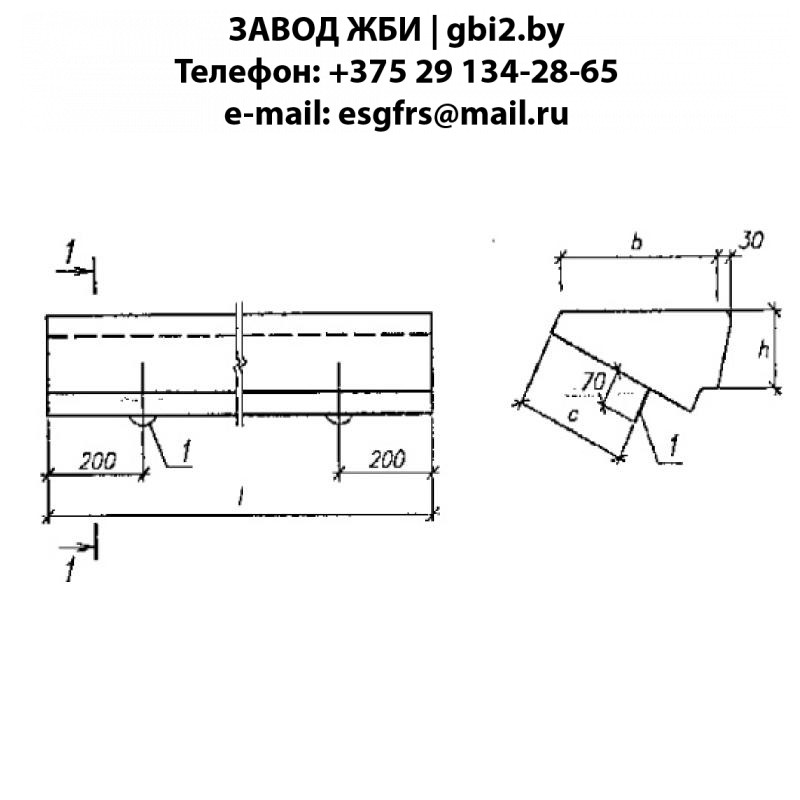 ЗАВОД ЖБИ | gbi2.by
Телефон: +375 29 134-28-65
e-mail: esgfrs@mail.ru

1
1
200
200
l
1

b
30
h
70
c
1